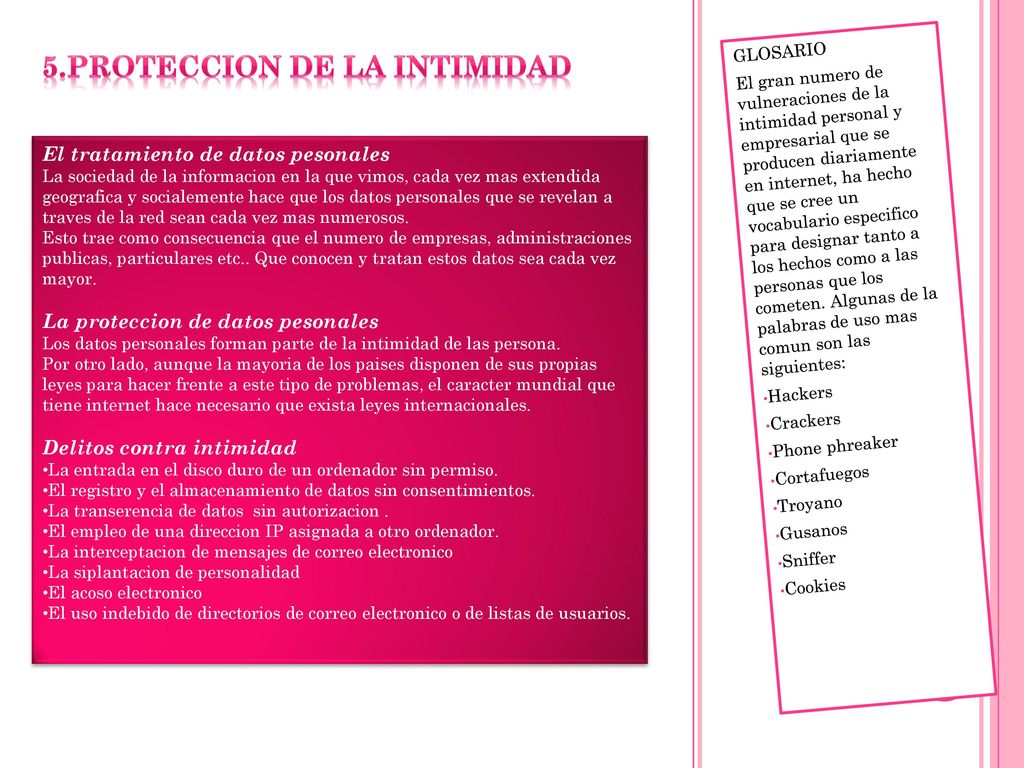 5.PROTECCION DE LA INTIMIDAD

El tratamiento de datos pesonales
La sociedad de la informacion en la que vimos, cada vez mas extendida geografica y socialemente hace que los datos personales que se revelan a traves de la red sean cada vez mas numerosos.
Esto trae como consecuencia que el numero de empresas, administraciones publicas, particulares etc.. Que conocen y tratan estos datos sea cada vez mayor.

La proteccion de datos pesonales
Los datos personales forman parte de la intimidad de las persona.
Por otro lado, aunque la mayoria de los paises disponen de sus propias leyes para hacer frente a este tipo de problemas, el caracter mundial que tiene internet hace necesario que exista leyes internacionales.

Delitos contra intimidad
•La entrada en el disco duro de un ordenador sin permiso.
•El registro y el almacenamiento de datos sin consentimientos.
•La transerencia de datos sin autorizacion .
•El empleo de una direccion IP asignada a otro ordenador.
•La interceptacion de mensajes de correo electronico
•La siplantacion de personalidad
•El acoso electronico
•El uso indebido de directorios de correo electronico o de listas de usuarios.

GLOSARIO
El gran numero de vulneraciones de la intimidad personal y empresarial que se producen diariamente en internet, ha hecho que se cree un vocabulario especifico para designar tanto a los hechos como a las personas que los cometen. Algunas de la palabras de uso mas comun son las siguientes:
•Hackers
•Crackers
•Phone phreaker
•Cortafuegos
•Troyano
•Gusanos
•Sniffer
•Cookies